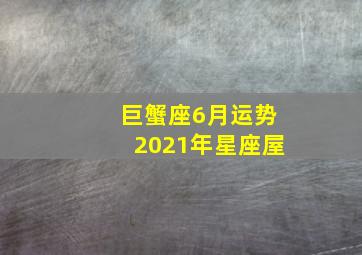 巨蟹座6月运势
2021年星座屋